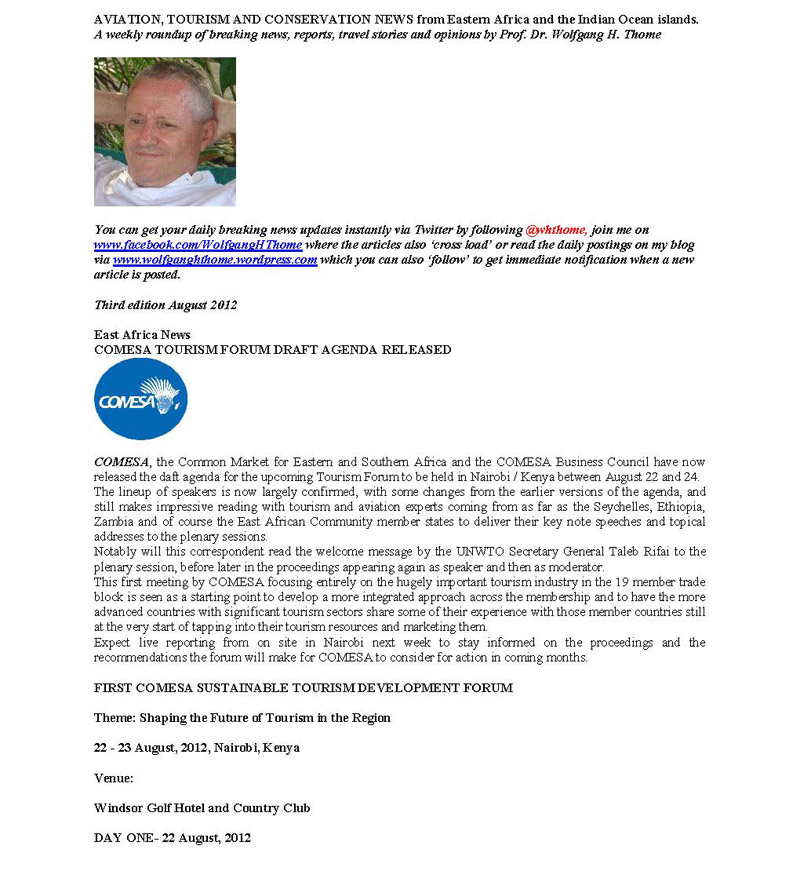 AVIATION, TOURISM AND CONSERVATION NEWS from Eastern Africa and the Indian Ocean islands.
A weekly roundup of breaking news, reports, travel stories and opinions by Prof. Dr. Wolfgang H. Thome

You can get your daily breaking news updates instantly via Twitter by following @whthome, join me on www.facebook.com/WolfgangHThome where the articles also 'cross load' or read the daily postings on my blog via www.wolfganghthome.wordpress.com which you can also 'follow' to get immediate notification when a new article is posted.

Third edition August 2012

East Africa News
COMESA TOURISM FORUM DRAFT AGENDA RELEASED

COMESA

COMESA, the Common Market for Eastern and Southern Africa and the COMESA Business Council have now released the daft agenda for the upcoming Tourism Forum to be held in Nairobi / Kenya between August 22 and 24.
The lineup of speakers is now largely confirmed, with some changes from the earlier versions of the agenda, and still makes impressive reading with tourism and aviation experts coming from as far as the Seychelles, Ethiopia, Zambia and of course the East African Community member states to deliver their key note speeches and topical addresses to the plenary sessions.
Notably will this correspondent read the welcome message by the UNWTO Secretary General Taleb Rifai to the plenary session, before later in the proceedings appearing again as speaker and then as moderator.
This first meeting by COMESA focusing entirely on the hugely important tourism industry in the 19 member trade block is seen as a starting point to develop a more integrated approach across the membership and to have the more advanced countries with significant tourism sectors share some of their experience with those member countries still at the very start of tapping into their tourism resources and marketing them.
Expect live reporting from on site in Nairobi next week to stay informed on the proceedings and the recommendations the forum will make for COMESA to consider for action in coming months.

FIRST COMESA SUSTAINABLE TOURISM DEVELOPMENT FORUM

Theme: Shaping the Future of Tourism in the Region

22 - 23 August, 2012, Nairobi, Kenya

Venue:

Windsor Golf Hotel and Country Club

DAY ONE- 22 August, 2012